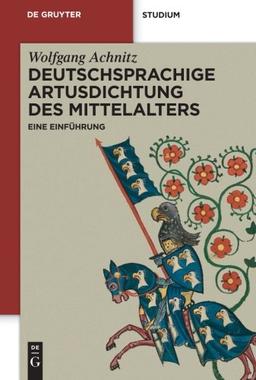 DE GRUYTER

STUDIUM

Wolfgang Achnitz

DEUTSCHSPRACHIGE ARTUSDICHTUNG DES MITTELALTERS

EINE EINFÜHRUNG

DE
G